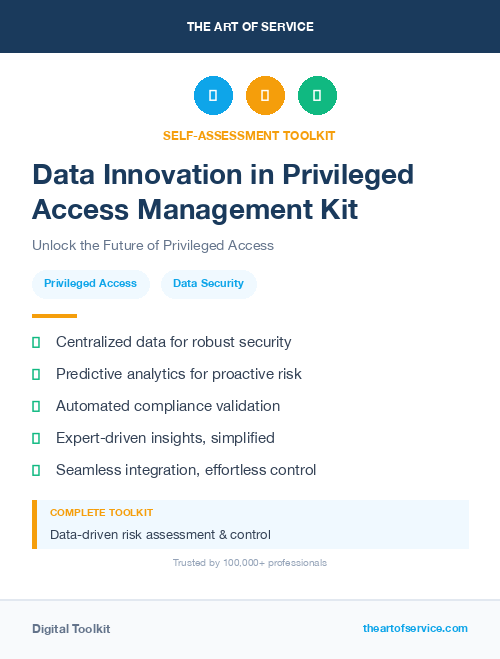 THE ART OF SERVICE

SELF-ASSESSMENT TOOLKIT

Data Innovation in Privileged Access Management Kit

Unlock the Future of Privileged Access

Privileged Access

Data Security

Centralized data for robust security

Predictive analytics for proactive risk

Automated compliance validation

Expert-driven insights, simplified

Seamless integration, effortless control

COMPLETE TOOLKIT

Data-driven risk assessment & control

Trusted by 100,000+ professionals

Digital Toolkit

theartofservice.com